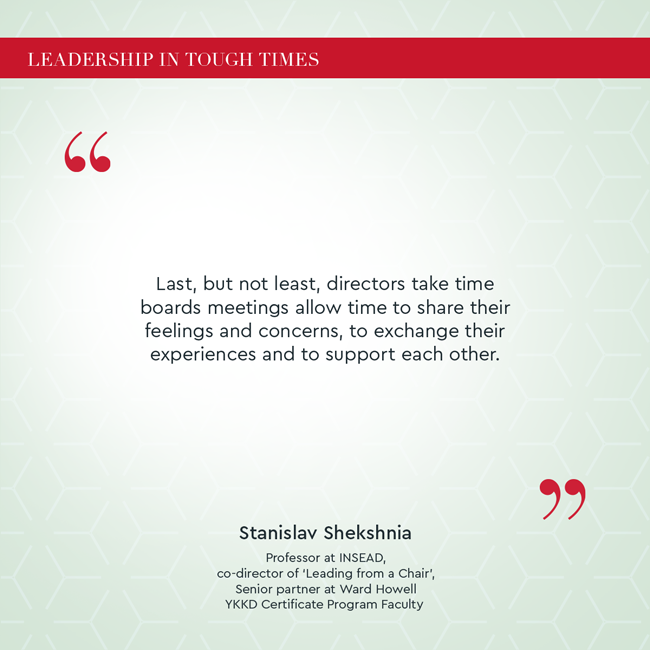 LEADERSHIP IN TOUGH TIMES

“

Last, but not least, directors take time boards meetings allow time to share their feelings and concerns, to exchange their experiences and to support each other.

”

Stanislav Shekshnia

Professor at INSEAD,
co-director of 'Leading from a Chair',
Senior partner at Ward Howell
YKKD Certificate Program Faculty